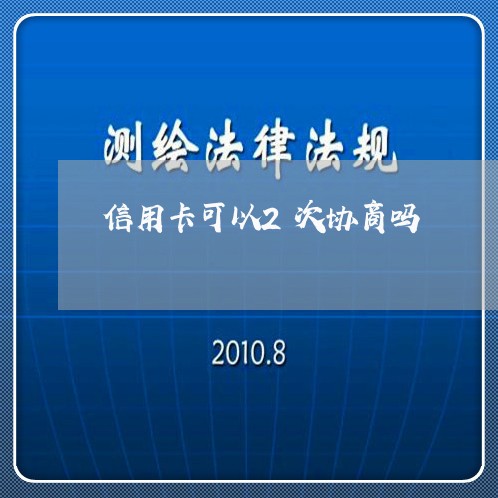 测绘法律法规

信用卡可以2次协商吗

2010.8